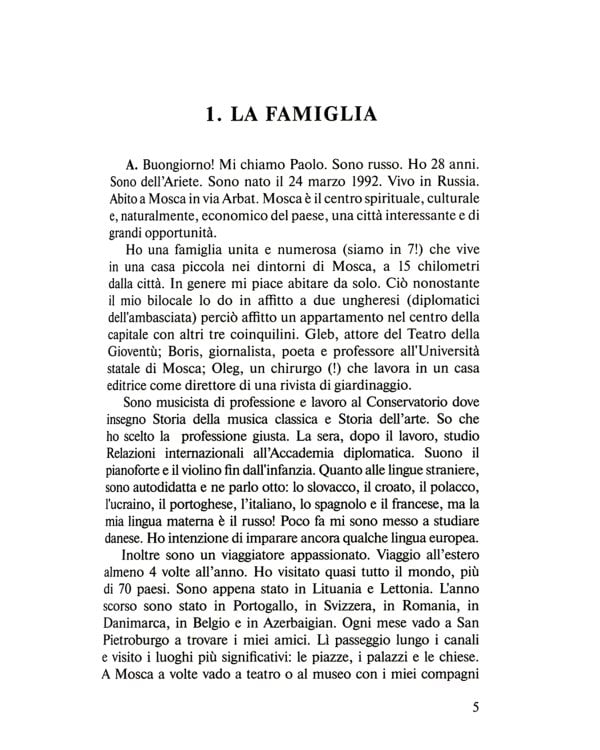 1. LA FAMIGLIA

A. Buongiorno! Mi chiamo Paolo. Sono russo. Ho 28 anni. Sono dell'Ariete. Sono nato il 24 marzo 1992. Vivo in Russia. Abito a Mosca in via Arbat. Mosca è il centro spirituale, culturale e, naturalmente, economico del paese, una città interessante e di grandi opportunità.

Ho una famiglia unita e numerosa (siamo in 7!) che vive in una casa piccola nei dintorni di Mosca, a 15 chilometri dalla città. In genere mi piace abitare da solo. Ciò nonostante il mio bilocale lo do in affitto a due ungheresi (diplomatici dell'ambasciata) perciò affitto un appartamento nel centro della capitale con altri tre coinquilini. Gleb, attore del Teatro della Gioventù; Boris, giornalista, poeta e professore all'Università statale di Mosca; Oleg, un chirurgo (!) che lavora in un casa editrice come direttore di una rivista di giardinaggio.

Sono musicista di professione e lavoro al Conservatorio dove insegno Storia della musica classica e Storia dell'arte. So che ho scelto la professione giusta. La sera, dopo il lavoro, studio Relazioni internazionali all'Accademia diplomatica. Suono il pianoforte e il violino fin dall'infanzia. Quanto alle lingue straniere, sono autodidatta e ne parlo otto: lo slovacco, il croato, il polacco, l'ucraino, il portoghese, l'italiano, lo spagnolo e il francese, ma la mia lingua materna è il russo! Poco fa mi sono messo a studiare danese. Ho intenzione di imparare ancora qualche lingua europea.

Inoltre sono un viaggiatore appassionato. Viaggio all'estero almeno 4 volte all'anno. Ho visitato quasi tutto il mondo, più di 70 paesi. Sono appena stato in Lituania e Lettonia. L'anno scorso sono stato in Portogallo, in Svizzera, in Romania, in Danimarca, in Belgio e in Azerbaigian. Ogni mese vado a San Pietroburgo a trovare i miei amici. Lì passeggio lungo i canali e visito i luoghi più significativi: le piazze, i palazzi e le chiese. A Mosca a volte vado a teatro o al museo con i miei compagni

5